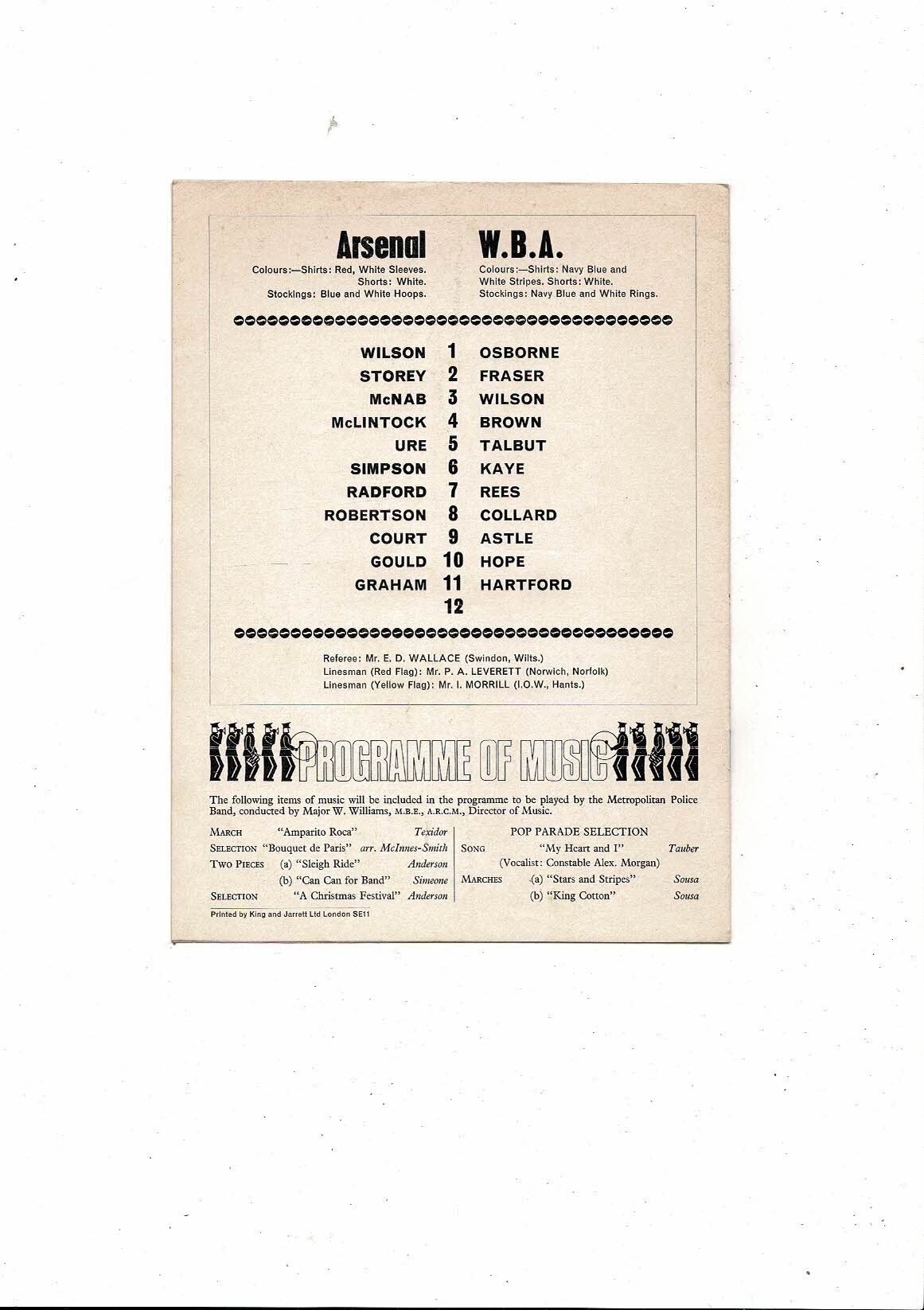 Arsenal

Colours:—Shirts: Red, White Sleeves.
Shorts: White.
Stockings: Blue and White Hoops.

W.B.A.

Colours:—Shirts: Navy Blue and White Stripes. Shorts: White.
Stockings: Navy Blue and White Rings.

WILSON 1 OSBORNE
STOREY 2 FRASER
McNAB 3 WILSON
McLINTOCK 4 BROWN
URE 5 TALBUT
SIMPSON 6 KAYE
RADFORD 7 REES
ROBERTSON 8 COLLARD
COURT 9 ASTLE
GOULD 10 HOPE
GRAHAM 11 HARTFORD
12

Referee: Mr. E. D. WALLACE (Swindon, Wilts.)
Linesman (Red Flag): Mr. P. A. LEVERETT (Norwich, Norfolk)
Linesman (Yellow Flag): Mr. I. MORRILL (I.O.W., Hants.)

PROGRAMME OF MUSIC

The following items of music will be included in the programme to be played by the Metropolitan Police Band, conducted by Major W. Williams, M.B.E., A.R.C.M., Director of Music.

MARCH "Amparito Roca" Texidor
SELECTION "Bouquet de Paris" arr. McInnes-Smith
TWO PIECES (a) "Sleigh Ride" Anderson
(b) "Can Can for Band" Simeone
SELECTION "A Christmas Festival" Anderson

POP PARADE SELECTION
SONG "My Heart and I" Tauber
(Vocalist: Constable Alex. Morgan)
MARCHES (a) "Stars and Stripes" Sousa
(b) "King Cotton" Sousa

Printed by King and Jarrett Ltd London SE11